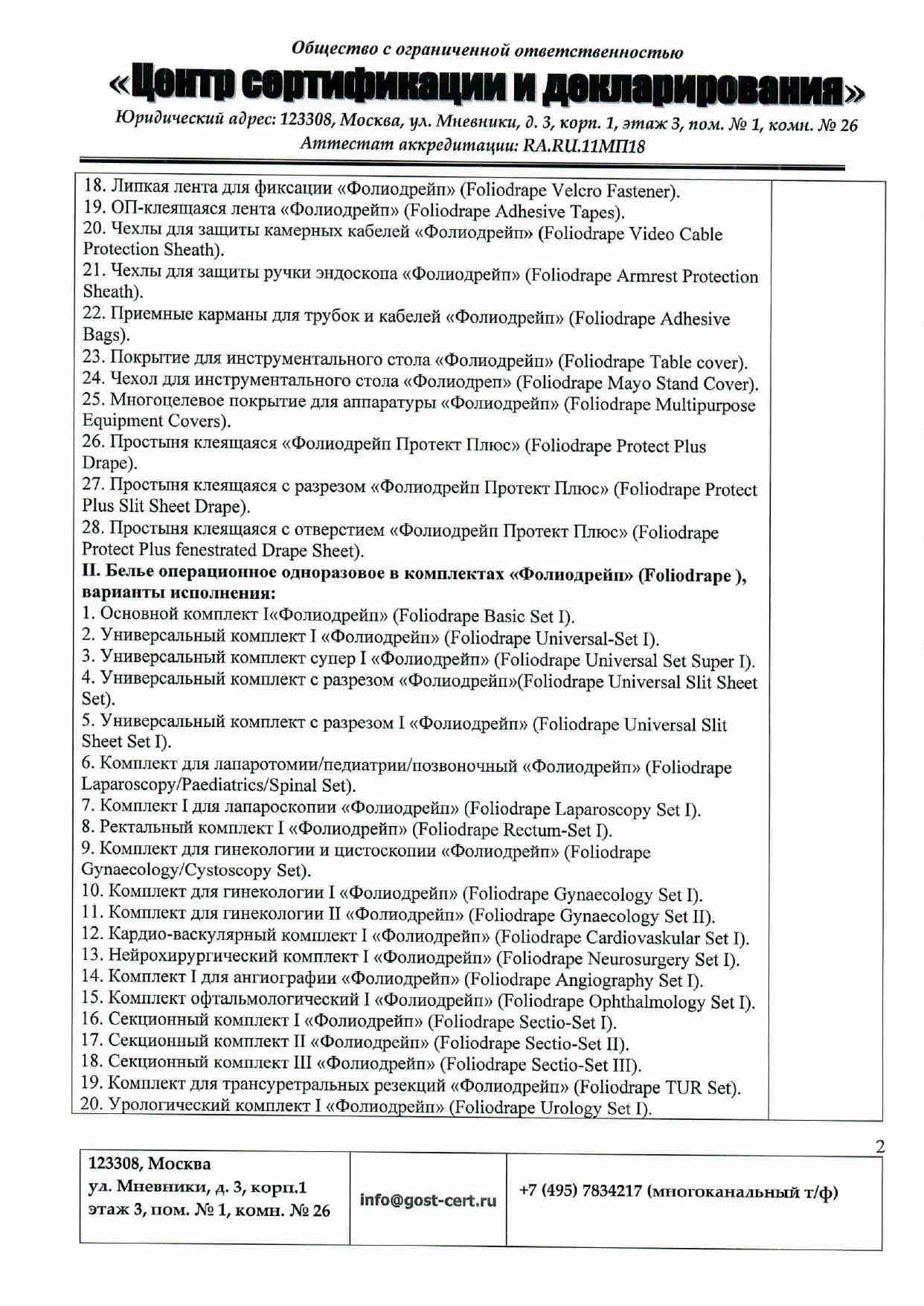 Общество с ограниченной ответственностью
«Центр сертификации и декларирования»
Юридический адрес: 123308, Москва, ул. Мневники, д. 3, корп. 1, этаж 3, пом. № 1, комн. № 26
Аттестат аккредитации: RA.RU.11МП18

18. Липкая лента для фиксации «Фолиодрейп» (Foliodrape Velcro Fastener).
19. ОП-клеящаяся лента «Фолиодрейп» (Foliodrape Adhesive Tapes).
20. Чехлы для защиты камерных кабелей «Фолиодрейп» (Foliodrape Video Cable Protection Sheath).
21. Чехлы для защиты ручки эндоскопа «Фолиодрейп» (Foliodrape Armrest Protection Sheath).
22. Приемные карманы для трубок и кабелей «Фолиодрейп» (Foliodrape Adhesive Bags).
23. Покрытие для инструментального стола «Фолиодрейп» (Foliodrape Table cover).
24. Чехол для инструментального стола «Фолиодреп» (Foliodrape Mayo Stand Cover).
25. Многоцелевое покрытие для аппаратуры «Фолиодрейп» (Foliodrape Multipurpose Equipment Covers).
26. Простыня клеящаяся «Фолиодрейп Протект Плюс» (Foliodrape Protect Plus Drape).
27. Простыня клеящаяся с разрезом «Фолиодрейп Протект Плюс» (Foliodrape Protect Plus Slit Sheet Drape).
28. Простыня клеящаяся с отверстием «Фолиодрейп Протект Плюс» (Foliodrape Protect Plus fenestrated Drape Sheet).
II. Белье операционное одноразовое в комплектах «Фолиодрейп» (Foliodrape ), варианты исполнения:
1. Основной комплект I«Фолиодрейп» (Foliodrape Basic Set I).
2. Универсальный комплект I «Фолиодрейп» (Foliodrape Universal-Set I).
3. Универсальный комплект супер I «Фолиодрейп» (Foliodrape Universal Set Super I).
4. Универсальный комплект с разрезом «Фолиодрейп»(Foliodrape Universal Slit Sheet Set).
5. Универсальный комплект с разрезом I «Фолиодрейп» (Foliodrape Universal Slit Sheet Set I).
6. Комплект для лапаротомии/педиатрии/позвоночный «Фолиодрейп» (Foliodrape Laparoscopy/Paediatrics/Spinal Set).
7. Комплект I для лапароскопии «Фолиодрейп» (Foliodrape Laparoscopy Set I).
8. Ректальный комплект I «Фолиодрейп» (Foliodrape Rectum-Set I).
9. Комплект для гинекологии и цистоскопии «Фолиодрейп» (Foliodrape Gynaecology/Cystoscopy Set).
10. Комплект для гинекологии I «Фолиодрейп» (Foliodrape Gynaecology Set I).
11. Комплект для гинекологии II «Фолиодрейп» (Foliodrape Gynaecology Set II).
12. Кардио-васкулярный комплект I «Фолиодрейп» (Foliodrape Cardiovaskular Set I).
13. Нейрохирургический комплект I «Фолиодрейп» (Foliodrape Neurosurgery Set I).
14. Комплект I для ангиографии «Фолиодрейп» (Foliodrape Angiography Set I).
15. Комплект офтальмологический I «Фолиодрейп» (Foliodrape Ophthalmology Set I).
16. Секционный комплект I «Фолиодрейп» (Foliodrape Sectio-Set I).
17. Секционный комплект II «Фолиодрейп» (Foliodrape Sectio-Set II).
18. Секционный комплект III «Фолиодрейп» (Foliodrape Sectio-Set III).
19. Комплект для трансуретральных резекций «Фолиодрейп» (Foliodrape TUR Set).
20. Урологический комплект I «Фолиодрейп» (Foliodrape Urology Set I).

2

| 123308, Москва ул. Мневники, д. 3, корп.1 этаж 3, пом. № 1, комн. № 26 | info@gost-cert.ru | +7 (495) 7834217 (многоканальный т/ф) |
|---|---|---|